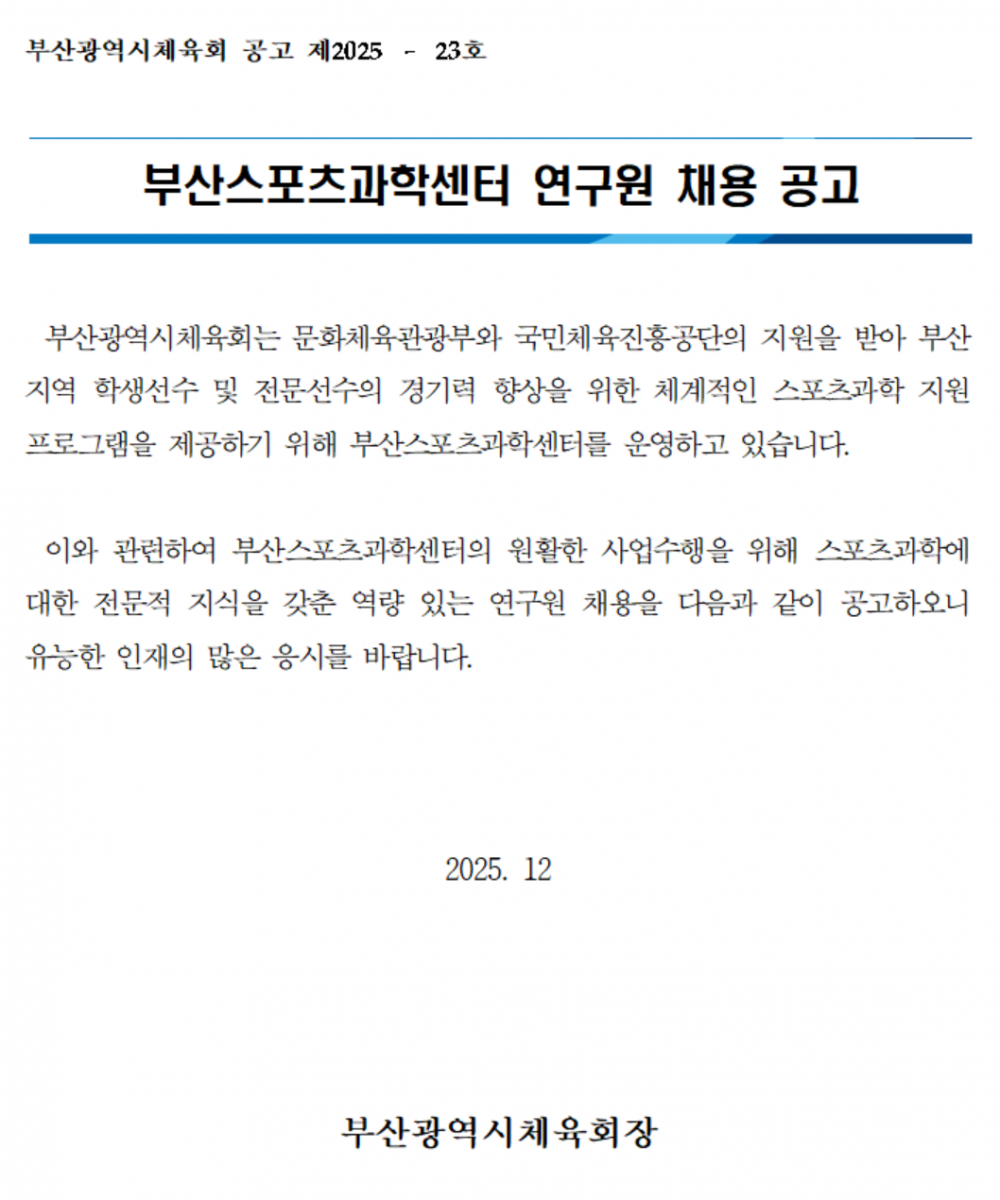 부산광역시체육회 공고 제2025 - 23호

부산스포츠과학센터 연구원 채용 공고

부산광역시체육회는 문화체육관광부와 국민체육진흥공단의 지원을 받아 부산 지역 학생선수 및 전문선수의 경기력 향상을 위한 체계적인 스포츠과학 지원 프로그램을 제공하기 위해 부산스포츠과학센터를 운영하고 있습니다.

이와 관련하여 부산스포츠과학센터의 원활한 사업수행을 위해 스포츠과학에 대한 전문적 지식을 갖춘 역량 있는 연구원 채용을 다음과 같이 공고하오니 유능한 인재의 많은 응시를 바랍니다.

2025. 12

부산광역시체육회장